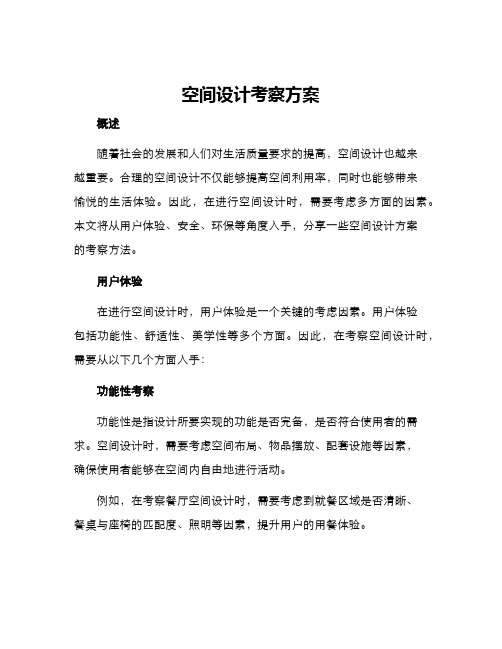 空间设计考察方案

概述

随着社会的发展和人们对生活质量要求的提高，空间设计也越来越重要。合理的空间设计不仅能够提高空间利用率，同时也能够带来愉悦的生活体验。因此，在进行空间设计时，需要考虑多方面的因素。本文将从用户体验、安全、环保等角度入手，分享一些空间设计方案的考察方法。

用户体验

在进行空间设计时，用户体验是一个关键的考虑因素。用户体验包括功能性、舒适性、美学性等多个方面。因此，在考察空间设计时，需要从以下几个方面入手：

功能性考察

功能性是指设计所要实现的功能是否完备，是否符合使用者的需求。空间设计时，需要考虑空间布局、物品摆放、配套设施等因素，确保使用者能够在空间内自由地进行活动。

例如，在考察餐厅空间设计时，需要考虑到就餐区域是否清晰、餐桌与座椅的匹配度、照明等因素，提升用户的用餐体验。